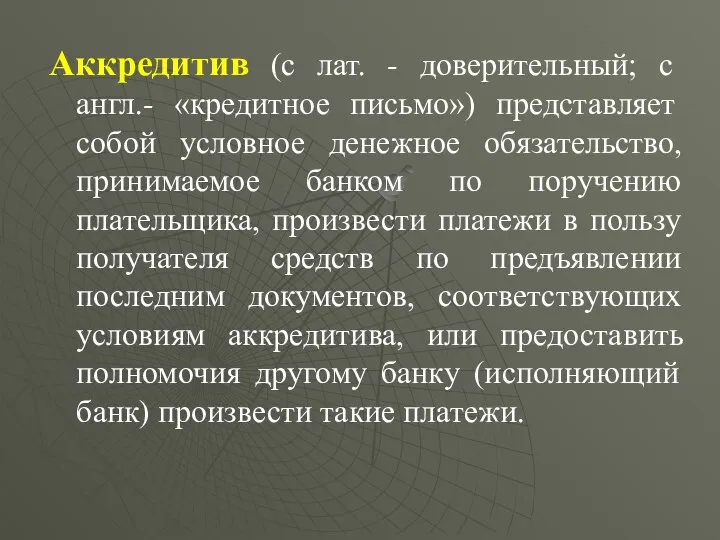 Аккредитив (с лат. - доверительный; с англ.- «кредитное письмо») представляет собой условное денежное обязательство, принимаемое банком по поручению плательщика, произвести платежи в пользу получателя средств по предъявлении последним документов, соответствующих условиям аккредитива, или предоставить полномочия другому банку (исполняющий банк) произвести такие платежи.